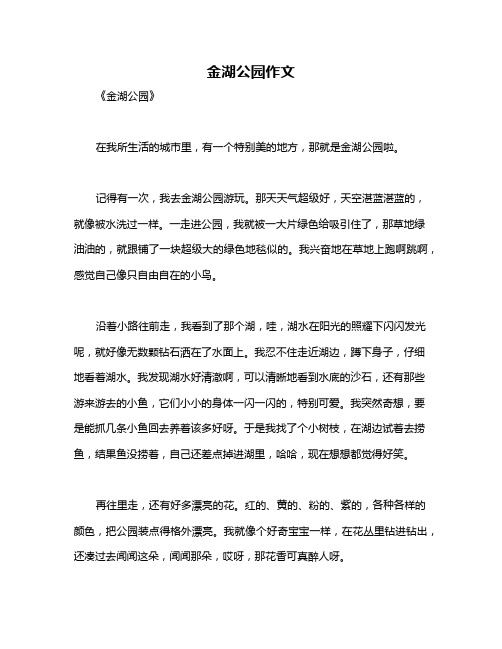 金湖公园作文

《金湖公园》

在我所生活的城市里，有一个特别美的地方，那就是金湖公园啦。

记得有一次，我去金湖公园游玩。那天天气超级好，天空湛蓝湛蓝的，就像被水洗过一样。一走进公园，我就被一大片绿色给吸引住了，那草地绿油油的，就跟铺了一块超级大的绿色地毯似的。我兴奋地在草地上跑啊跳啊，感觉自己像只自由自在的小鸟。

沿着小路往前走，我看到了那个湖，哇，湖水在阳光的照耀下闪闪发光呢，就好像无数颗钻石洒在了水面上。我忍不住走近湖边，蹲下身子，仔细地看着湖水。我发现湖水好清澈啊，可以清晰地看到水底的沙石，还有那些游来游去的小鱼，它们小小的身体一闪一闪的，特别可爱。我突然奇想，要是能抓几条小鱼回去养着该多好呀。于是我找了个小树枝，在湖边试着去捞鱼，结果鱼没捞着，自己还差点掉进湖里，哈哈，现在想想都觉得好笑。

再往里走，还有好多漂亮的花。红的、黄的、粉的、紫的，各种各样的颜色，把公园装点得格外漂亮。我就像个好奇宝宝一样，在花丛里钻进钻出，还凑过去闻闻这朵，闻闻那朵，哎呀，那花香可真醉人呀。